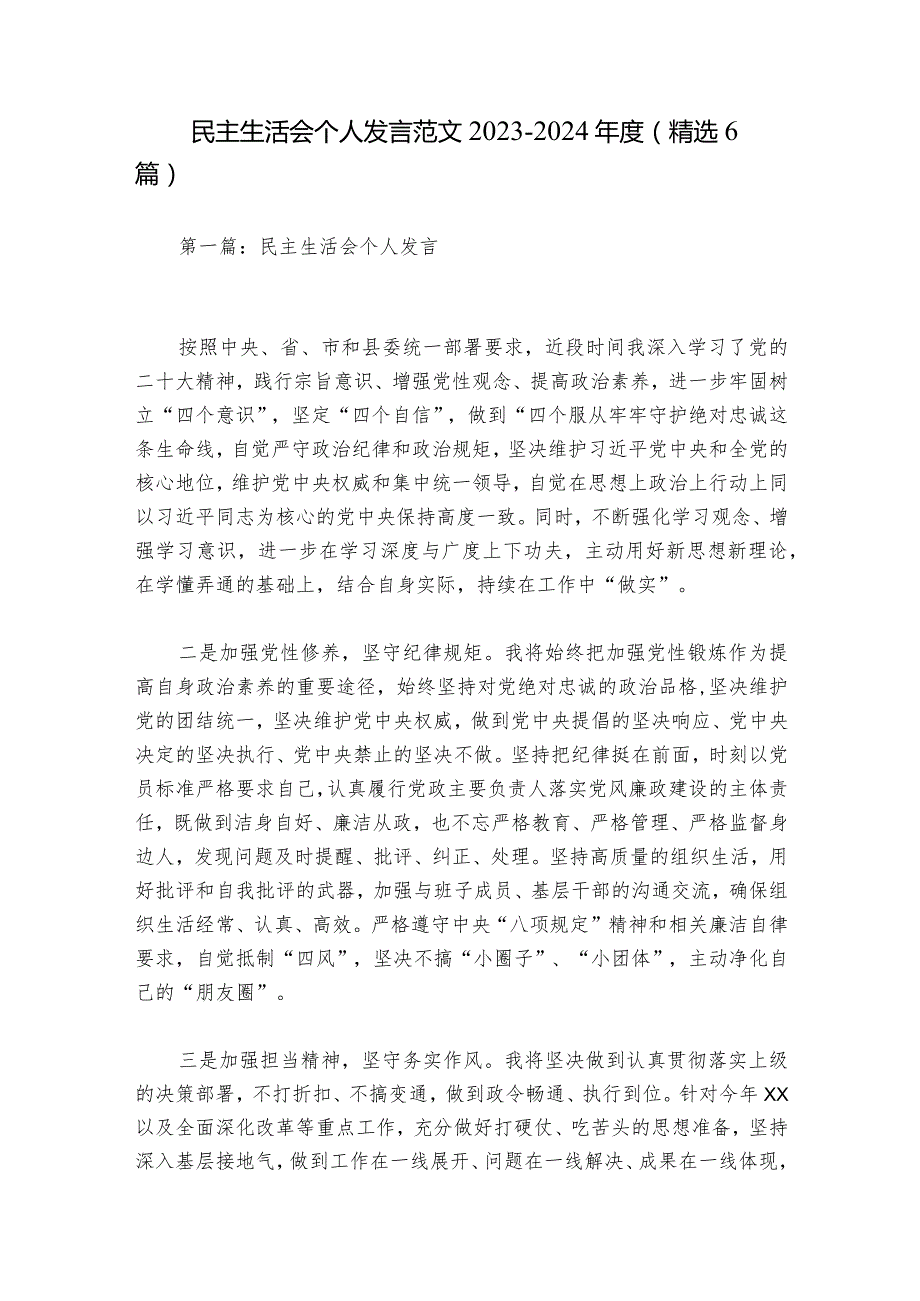 民主生活会个人发言范文2023-2024年度（精选6篇）

第一篇：民主生活会个人发言

按照中央、省、市和县委统一部署要求，近段时间我深入学习了党的二十大精神，践行宗旨意识、增强党性观念、提高政治素养，进一步牢固树立“四个意识”，坚定“四个自信”，做到“四个服从牢牢守护绝对忠诚这条生命线，自觉严守政治纪律和政治规矩，坚决维护习近平党中央和全党的核心地位，维护党中央权威和集中统一领导，自觉在思想上政治上行动上同以习近平同志为核心的党中央保持高度一致。同时，不断强化学习观念、增强学习意识，进一步在学习深度与广度上下功夫，主动用好新思想新理论，在学懂弄通的基础上，结合自身实际，持续在工作中“做实”。

二是加强党性修养，坚守纪律规矩。我将始终把加强党性锻炼作为提高自身政治素养的重要途径，始终坚持对党绝对忠诚的政治品格，坚决维护党的团结统一，坚决维护党中央权威，做到党中央提倡的坚决响应、党中央决定的坚决执行、党中央禁止的坚决不做。坚持把纪律挺在前面，时刻以党员标准严格要求自己，认真履行党政主要负责人落实党风廉政建设的主体责任，既做到洁身自好、廉洁从政，也不忘严格教育、严格管理、严格监督身边人，发现问题及时提醒、批评、纠正、处理。坚持高质量的组织生活，用好批评和自我批评的武器，加强与班子成员、基层干部的沟通交流，确保组织生活经常、认真、高效。严格遵守中央“八项规定”精神和相关廉洁自律要求，自觉抵制“四风”，坚决不搞“小圈子”、“小团体”，主动净化自己的“朋友圈”。

三是加强担当精神，坚守务实作风。我将坚决做到认真贯彻落实上级的决策部署，不打折扣、不搞变通，做到政令畅通、执行到位。针对今年XX以及全面深化改革等重点工作，充分做好打硬仗、吃苦头的思想准备，坚持深入基层接地气，做到工作在一线展开、问题在一线解决、成果在一线体现，